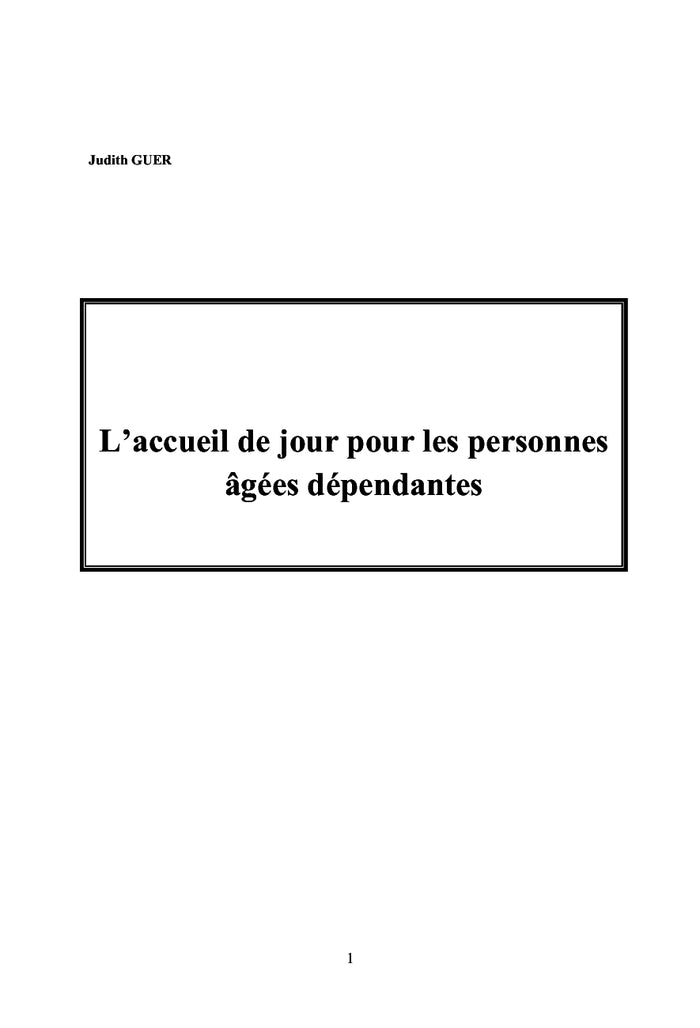 Judith GUER

L’accueil de jour pour les personnes âgées dépendantes

1